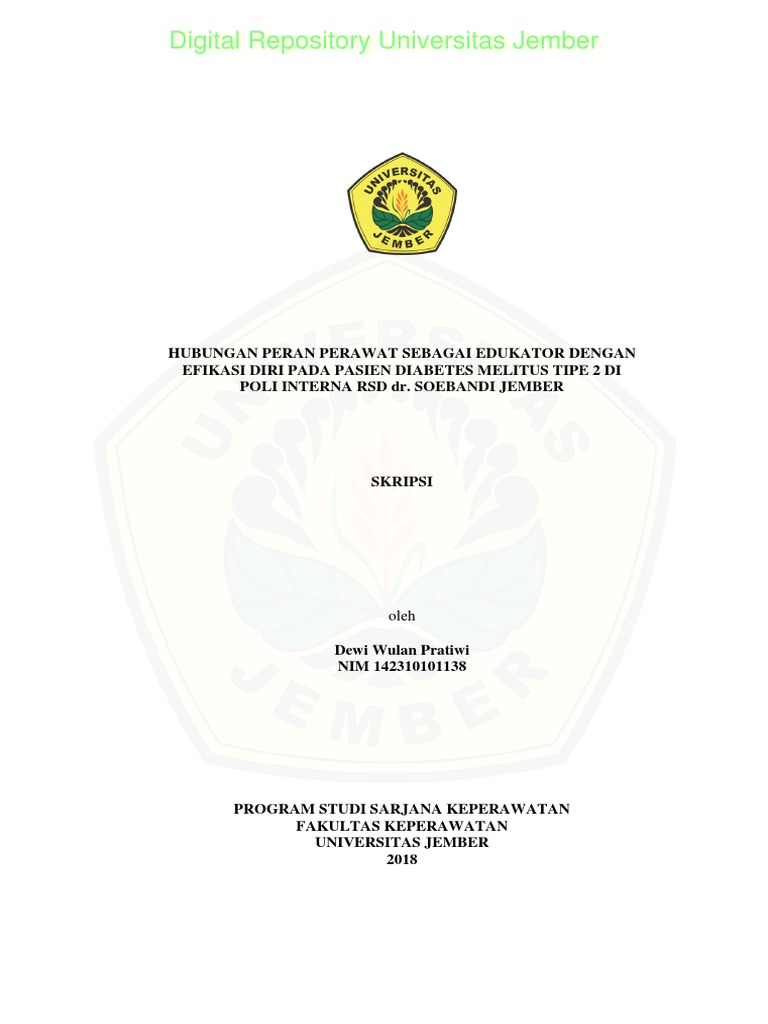 Digital Repository Universitas Jember

UNIVERSITAS JEMBER

HUBUNGAN PERAN PERAWAT SEBAGAI EDUKATOR DENGAN EFIKASI DIRI PADA PASIEN DIABETES MELITUS TIPE 2 DI POLI INTERNA RSD dr. SOEBANDI JEMBER

SKRIPSI

oleh

Dewi Wulan Pratiwi
NIM 142310101138

PROGRAM STUDI SARJANA KEPERAWATAN
FAKULTAS KEPERAWATAN
UNIVERSITAS JEMBER
2018